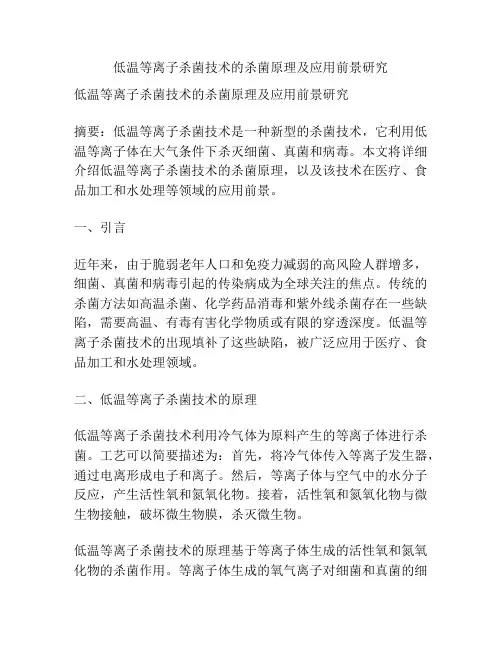 低温等离子杀菌技术的杀菌原理及应用前景研究

低温等离子杀菌技术的杀菌原理及应用前景研究

摘要：低温等离子杀菌技术是一种新型的杀菌技术，它利用低温等离子体在大气条件下杀灭细菌、真菌和病毒。本文将详细介绍低温等离子杀菌技术的杀菌原理，以及该技术在医疗、食品加工和水处理等领域的应用前景。

一、引言

近年来，由于脆弱老年人口和免疫力减弱的高风险人群增多，细菌、真菌和病毒引起的传染病成为全球关注的焦点。传统的杀菌方法如高温杀菌、化学药品消毒和紫外线杀菌存在一些缺陷，需要高温、有毒有害化学物质或有限的穿透深度。低温等离子杀菌技术的出现填补了这些缺陷，被广泛应用于医疗、食品加工和水处理领域。

二、低温等离子杀菌技术的原理

低温等离子杀菌技术利用冷气体为原料产生的等离子体进行杀菌。工艺可以简要描述为：首先，将冷气体传入等离子发生器，通过电离形成电子和离子。然后，等离子体与空气中的水分子反应，产生活性氧和氮氧化物。接着，活性氧和氮氧化物与微生物接触，破坏微生物膜，杀灭微生物。

低温等离子杀菌技术的原理基于等离子体生成的活性氧和氮氧化物的杀菌作用。等离子体生成的氧气离子对细菌和真菌的细